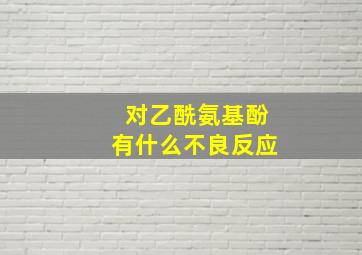 对乙酰氨基酚
有什么不良反应